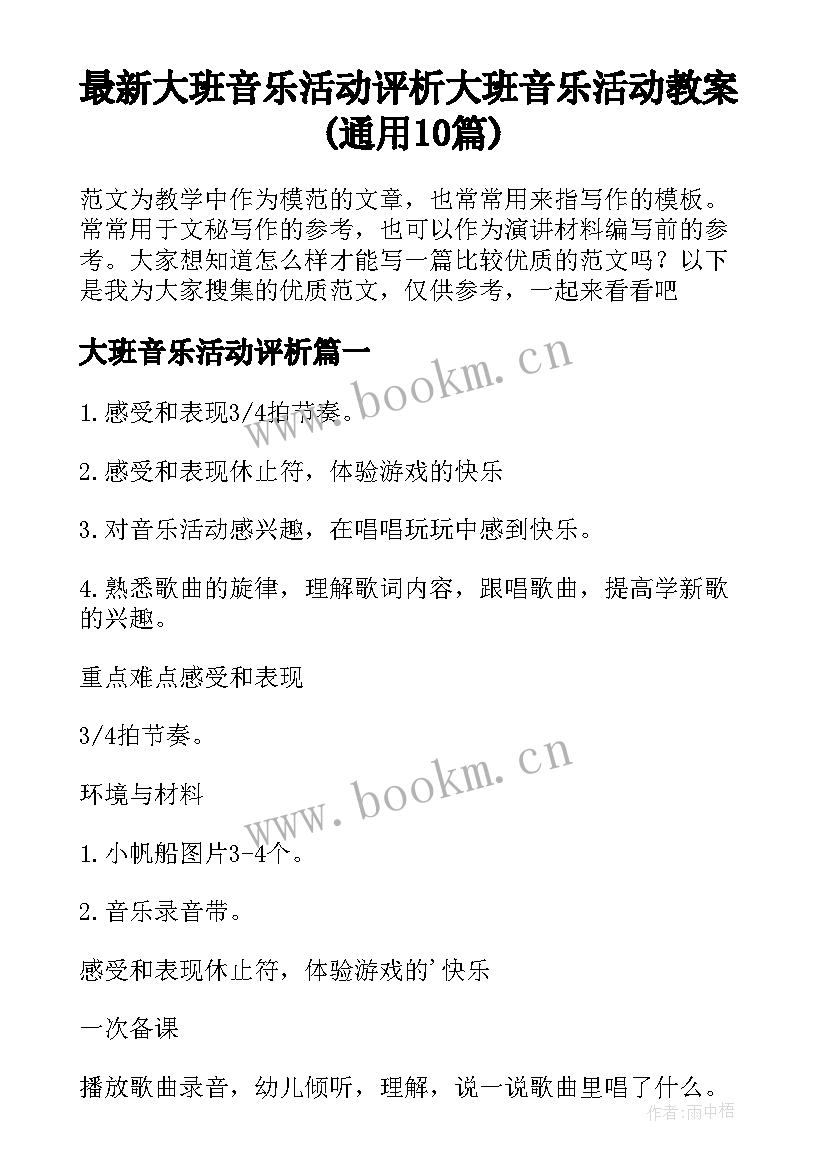 最新大班音乐活动评析大班音乐活动教案(通用10篇)

范文为教学中作为模范的文章，也常常用来指写作的模板。常常用于文秘写作的参考，也可以作为演讲材料编写前的参考。大家想知道怎么样才能写一篇比较优质的范文吗？以下是我为大家搜集的优质范文，仅供参考，一起来看看吧

大班音乐活动评析篇一

www.bookm.cn

1.感受和表现3/4拍节奏。

2.感受和表现休止符，体验游戏的快乐

3.对音乐活动感兴趣，在唱唱玩玩中感到快乐。

4.熟悉歌曲的旋律，理解歌词内容，跟唱歌曲，提高学新歌的兴趣。

重点难点感受和表现

3/4拍节奏。

www.bookm.cn

环境与材料

1.小帆船图片3-4个。

2.音乐录音带。

感受和表现休止符，体验游戏的'快乐

一次备课

播放歌曲录音，幼儿倾听，理解，说一说歌曲里唱了什么。

作者:雨中梧